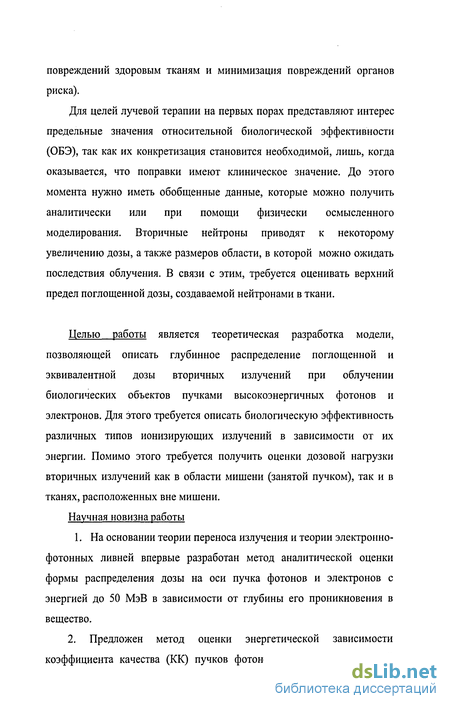 повреждений здоровым тканям и минимизация повреждений органов риска).

Для целей лучевой терапии на первых порах представляют интерес предельные значения относительной биологической эффективности (ОБЭ), так как их конкретизация становится необходимой, лишь, когда оказывается, что поправки имеют клиническое значение. До этого момента нужно иметь обобщенные данные, которые можно получить аналитически или при помощи физически осмысленного моделирования. Вторичные нейтроны приводят к некоторому увеличению дозы, а также размеров области, в которой можно ожидать последствия облучения. В связи с этим, требуется оценивать верхний предел поглощенной дозы, создаваемой нейтронами в ткани.

Целью работы является теоретическая разработка модели, позволяющей описать глубинное распределение поглощенной и эквивалентной дозы вторичных излучений при облучении биологических объектов пучками высокоэнергичных фотонов и электронов. Для этого требуется описать биологическую эффективность различных типов ионизирующих излучений в зависимости от их энергии. Помимо этого требуется получить оценки дозовой нагрузки вторичных излучений как в области мишени (занятой пучком), так и в тканях, расположенных вне мишени.

Научная новизна работы

1. На основании теории переноса излучения и теории электронно-фотонных ливней впервые разработан метод аналитической оценки формы распределения дозы на оси пучка фотонов и электронов с энергией до 50 МэВ в зависимости от глубины его проникновения в вещество.

2. Предложен метод оценки энергетической зависимости коэффициента качества (КК) пучков фотон

dsLib.net
библиотека диссертаций